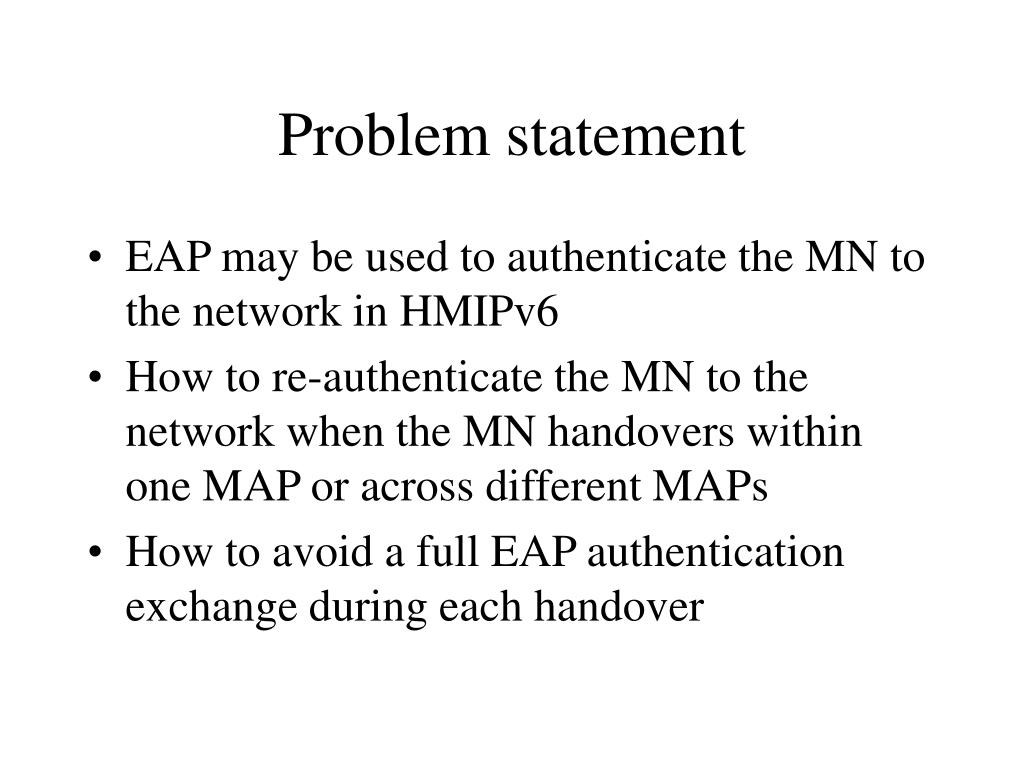 Problem statement

• EAP may be used to authenticate the MN to the network in HMIPv6

• How to re-authenticate the MN to the network when the MN handovers within one MAP or across different MAPs

• How to avoid a full EAP authentication exchange during each handover